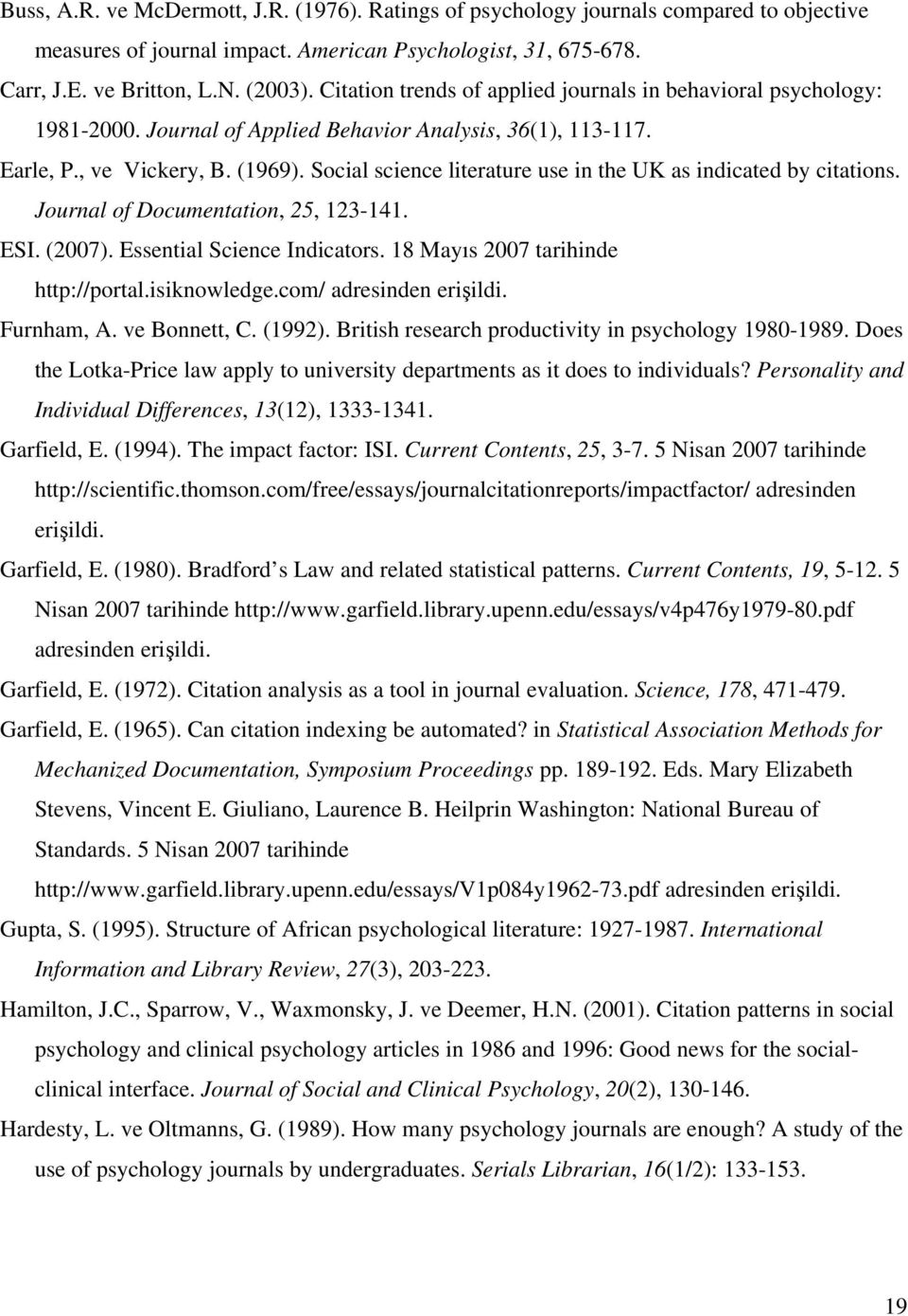 Buss, A.R. ve McDermott, J.R. (1976). Ratings of psychology journals compared to objective measures of journal impact. American Psychologist, 31, 675-678.

Carr, J.E. ve Britton, L.N. (2003). Citation trends of applied journals in behavioral psychology: 1981-2000. Journal of Applied Behavior Analysis, 36(1), 113-117.

Earle, P., ve Vickery, B. (1969). Social science literature use in the UK as indicated by citations. Journal of Documentation, 25, 123-141.

ESI. (2007). Essential Science Indicators. 18 Mayıs 2007 tarihinde http://portal.isiknowledge.com/ adresinden erişildi.

Furnham, A. ve Bonnett, C. (1992). British research productivity in psychology 1980-1989. Does the Lotka-Price law apply to university departments as it does to individuals? Personality and Individual Differences, 13(12), 1333-1341.

Garfield, E. (1994). The impact factor: ISI. Current Contents, 25, 3-7. 5 Nisan 2007 tarihinde http://scientific.thomson.com/free/essays/journalcitationreports/impactfactor/ adresinden erişildi.

Garfield, E. (1980). Bradford s Law and related statistical patterns. Current Contents, 19, 5-12. 5 Nisan 2007 tarihinde http://www.garfield.library.upenn.edu/essays/v4p476y1979-80.pdf adresinden erişildi.

Garfield, E. (1972). Citation analysis as a tool in journal evaluation. Science, 178, 471-479.

Garfield, E. (1965). Can citation indexing be automated? in Statistical Association Methods for Mechanized Documentation, Symposium Proceedings pp. 189-192. Eds. Mary Elizabeth Stevens, Vincent E. Giuliano, Laurence B. Heilprin Washington: National Bureau of Standards. 5 Nisan 2007 tarihinde http://www.garfield.library.upenn.edu/essays/V1p084y1962-73.pdf adresinden erişildi.

Gupta, S. (1995). Structure of African psychological literature: 1927-1987. International Information and Library Review, 27(3), 203-223.

Hamilton, J.C., Sparrow, V., Waxmonsky, J. ve Deemer, H.N. (2001). Citation patterns in social psychology and clinical psychology articles in 1986 and 1996: Good news for the social-clinical interface. Journal of Social and Clinical Psychology, 20(2), 130-146.

Hardesty, L. ve Oltmanns, G. (1989). How many psychology journals are enough? A study of the use of psychology journals by undergraduates. Serials Librarian, 16(1/2): 133-153.

19